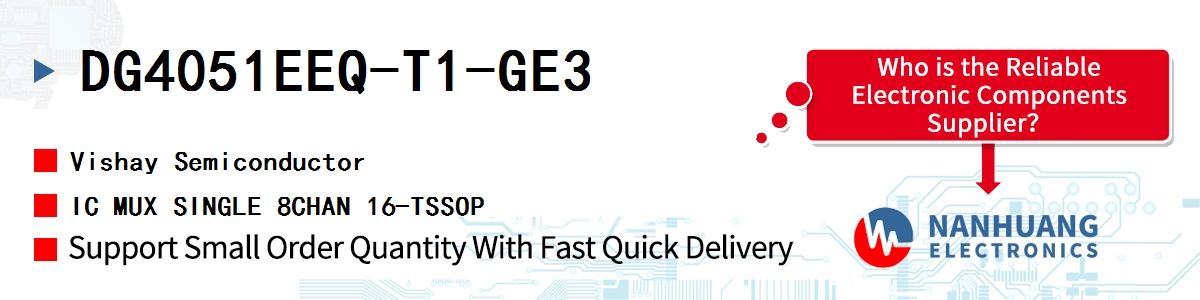 DG4051EEQ-T1-GE3

Vishay Semiconductor

IC MUX SINGLE 8CHAN 16-TSSOP

Support Small Order Quantity With Fast Quick Delivery

Who is the Reliable Electronic Components Supplier?

NANHUANG
ELECTRONICS